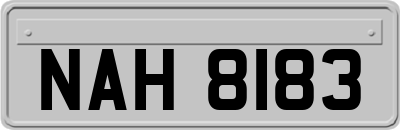 NAH 8183